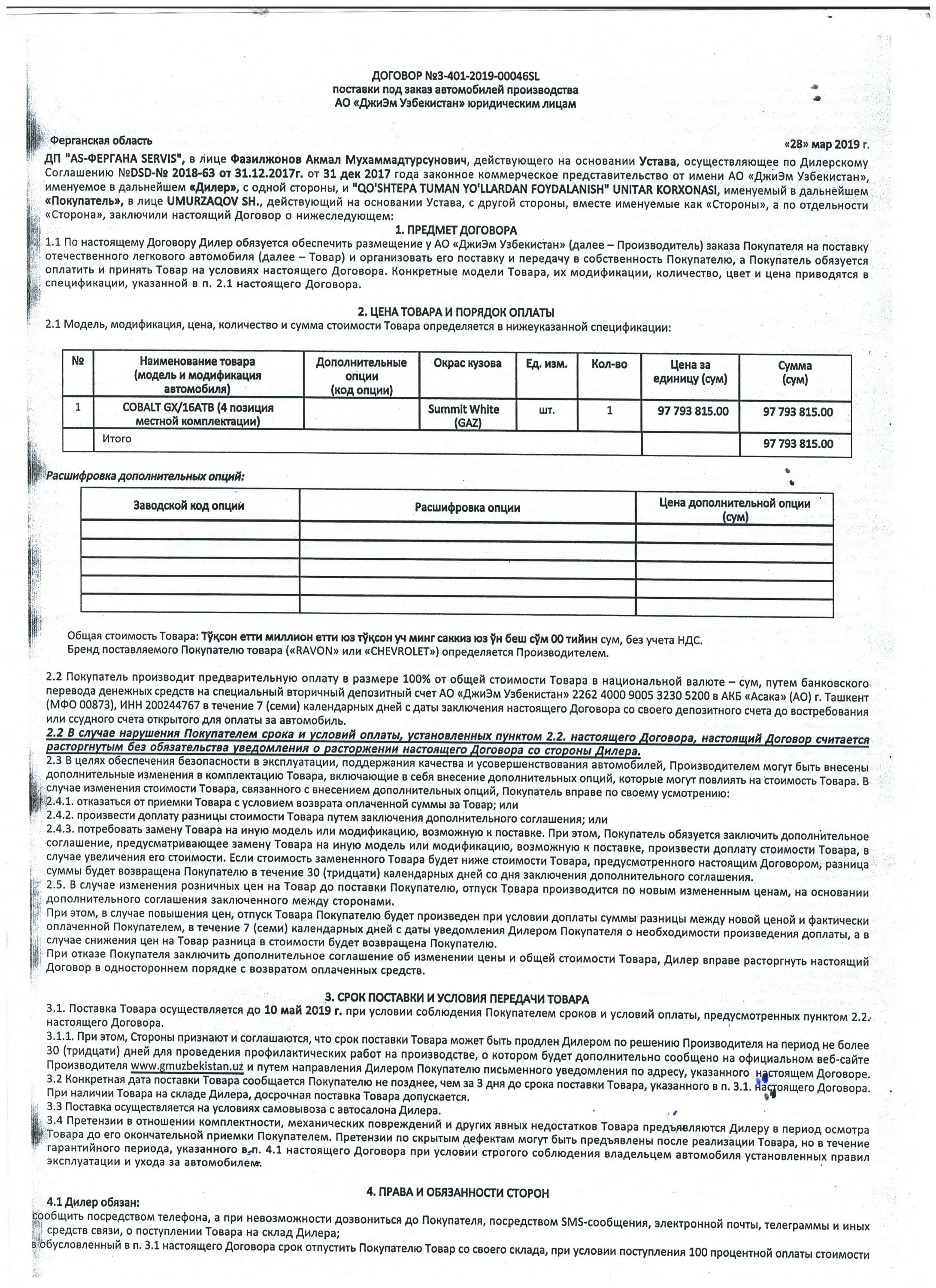 ДОГОВОР №3-401-2019-00046SL
поставки под заказ автомобилей производства
АО «ДжиЭм Узбекистан» юридическим лицам

Ферганская область «28» мар 2019 г.

ДП "AS-ФЕРГАНА SERVIS", в лице Фазилжонов Акмал Мухаммадтурсунович, действующего на основании Устава, осуществляющее по Дилерскому Соглашению №DSD-№ 2018-63 от 31.12.2017г. от 31 дек 2017 года законное коммерческое представительство от имени АО «ДжиЭм Узбекистан», именуемое в дальнейшем «Дилер», с одной стороны, и "QO'SHTEPA TUMAN YO'LLARDAN FOYDALANISH" UNITAR KORXONASI, именуемый в дальнейшем «Покупатель», в лице UMURZAQOV SH., действующий на основании Устава, с другой стороны, вместе именуемые как «Стороны», а по отдельности «Сторона», заключили настоящий Договор о нижеследующем:

1. ПРЕДМЕТ ДОГОВОРА

1.1 По настоящему Договору Дилер обязуется обеспечить размещение у АО «ДжиЭм Узбекистан» (далее – Производитель) заказа Покупателя на поставку отечественного легкового автомобиля (далее – Товар) и организовать его поставку и передачу в собственность Покупателю, а Покупатель обязуется оплатить и принять Товар на условиях настоящего Договора. Конкретные модели Товара, их модификации, количество, цвет и цена приводятся в спецификации, указанной в п. 2.1 настоящего Договора.

2. ЦЕНА ТОВАРА И ПОРЯДОК ОПЛАТЫ

2.1 Модель, модификация, цена, количество и сумма стоимости Товара определяется в нижеуказанной спецификации:

| № | Наименование товара (модель и модификация автомобиля) | Дополнительные опции (код опции) | Окрас кузова | Ед. изм. | Кол-во | Цена за единицу (сум) | Сумма (сум) |
|---|---|---|---|---|---|---|---|
| 1 | COBALT GX/16ATB (4 позиция местной комплектации) | | Summit White (GAZ) | шт. | 1 | 97 793 815.00 | 97 793 815.00 |
| | Итого | | | | | | 97 793 815.00 |

Расшифровка дополнительных опций:

| Заводской код опции | Расшифровка опции | Цена дополнительной опции (сум) |
|---|---|---|
| | | |
| | | |
| | | |
| | | |
| | | |

Общая стоимость Товара: Тўқсон етти миллион етти юз тўқсон уч минг саккиз юз ўн беш сўм 00 тийин сум, без учета НДС.
Бренд поставляемого Покупателю товара («RAVON» или «CHEVROLET») определяется Производителем.

2.2 Покупатель производит предварительную оплату в размере 100% от общей стоимости Товара в национальной валюте – сум, путем банковского перевода денежных средств на специальный вторичный депозитный счет АО «ДжиЭм Узбекистан» 2262 4000 9005 3230 5200 в АКБ «Асака» (АО) г. Ташкент (МФО 00873), ИНН 200244767 в течение 7 (семи) календарных дней с даты заключения настоящего Договора со своего депозитного счета до востребования или ссудного счета открытого для оплаты за автомобиль.
2.2 В случае нарушения Покупателем срока и условий оплаты, установленных пунктом 2.2. настоящего Договора, настоящий Договор считается расторгнутым без обязательства уведомления о расторжении настоящего Договора со стороны Дилера.
2.3 В целях обеспечения безопасности в эксплуатации, поддержания качества и усовершенствования автомобилей, Производителем могут быть внесены дополнительные изменения в комплектацию Товара, включающие в себя внесение дополнительных опций, которые могут повлиять на стоимость Товара. В случае изменения стоимости Товара, связанного с внесением дополнительных опций, Покупатель вправе по своему усмотрению:
2.4.1. отказаться от приемки Товара с условием возврата оплаченной суммы за Товар; или
2.4.2. произвести доплату разницы стоимости Товара путем заключения дополнительного соглашения; или
2.4.3. потребовать замену Товара на иную модель или модификацию, возможную к поставке. При этом, Покупатель обязуется заключить дополнительное соглашение, предусматривающее замену Товара на иную модель или модификацию, возможную к поставке, произвести доплату стоимости Товара, в случае увеличения его стоимости. Если стоимость замененного Товара будет ниже стоимости Товара, предусмотренного настоящим Договором, разница суммы будет возвращена Покупателю в течение 30 (тридцати) календарных дней со дня заключения дополнительного соглашения.
2.5. В случае изменения розничных цен на Товар до поставки Покупателю, отпуск Товара производится по новым измененным ценам, на основании дополнительного соглашения заключенного между сторонами.
При этом, в случае повышения цен, отпуск Товара Покупателю будет произведен при условии доплаты суммы разницы между новой ценой и фактически оплаченной Покупателем, в течение 7 (семи) календарных дней с даты уведомления Дилером Покупателя о необходимости произведения доплаты, а в случае снижения цен на Товар разница в стоимости будет возвращена Покупателю.
При отказе Покупателя заключить дополнительное соглашение об изменении цены и общей стоимости Товара, Дилер вправе расторгнуть настоящий Договор в одностороннем порядке с возвратом оплаченных средств.

3. СРОК ПОСТАВКИ И УСЛОВИЯ ПЕРЕДАЧИ ТОВАРА

3.1. Поставка Товара осуществляется до 10 май 2019 г. при условии соблюдения Покупателем сроков и условий оплаты, предусмотренных пунктом 2.2. настоящего Договора.
3.1.1. При этом, Стороны признают и соглашаются, что срок поставки Товара может быть продлен Дилером по решению Производителя на период не более 30 (тридцати) дней для проведения профилактических работ на производстве, о котором будет дополнительно сообщено на официальном веб-сайте Производителя www.gmuzbekistan.uz и путем направления Дилером Покупателю письменного уведомления по адресу, указанного настоящем Договоре.
3.2 Конкретная дата поставки Товара сообщается Покупателю не позднее, чем за 3 дня до срока поставки Товара, указанного в п. 3.1. настоящего Договора. При наличии Товара на складе Дилера, досрочная поставка Товара допускается.
3.3 Поставка осуществляется на условиях самовывоза с автосалона Дилера.
3.4 Претензии в отношении комплектности, механических повреждений и других явных недостатков Товара предъявляются Дилеру в период осмотра Товара до его окончательной приемки Покупателем. Претензии по скрытым дефектам могут быть предъявлены после реализации Товара, но в течение гарантийного периода, указанного в п. 4.1 настоящего Договора при условии строгого соблюдения владельцем автомобиля установленных правил эксплуатации и ухода за автомобилем.

4. ПРАВА И ОБЯЗАННОСТИ СТОРОН

4.1 Дилер обязан:
сообщить посредством телефона, а при невозможности дозвониться до Покупателя, посредством SMS-сообщения, электронной почты, телеграммы и иных средств связи, о поступлении Товара на склад Дилера;
в обусловленный в п. 3.1 настоящего Договора срок отпустить Покупателю Товар со своего склада, при условии поступления 100 процентной оплаты стоимости